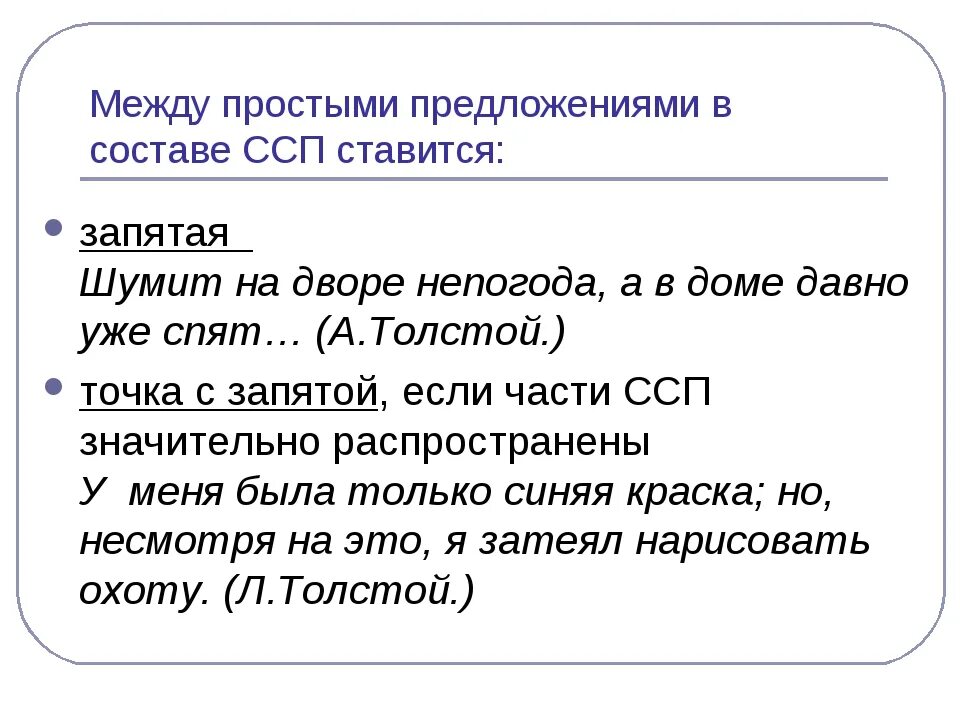 Между простыми предложениями в составе ССП ставится:

запятая
Шумит на дворе непогода, а в доме давно уже спят… (А.Толстой.)

точка с запятой, если части ССП значительно распространены
У меня была только синяя краска; но, несмотря на это, я затеял нарисовать охоту. (Л.Толстой.)